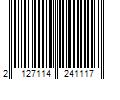 2 127114 241117